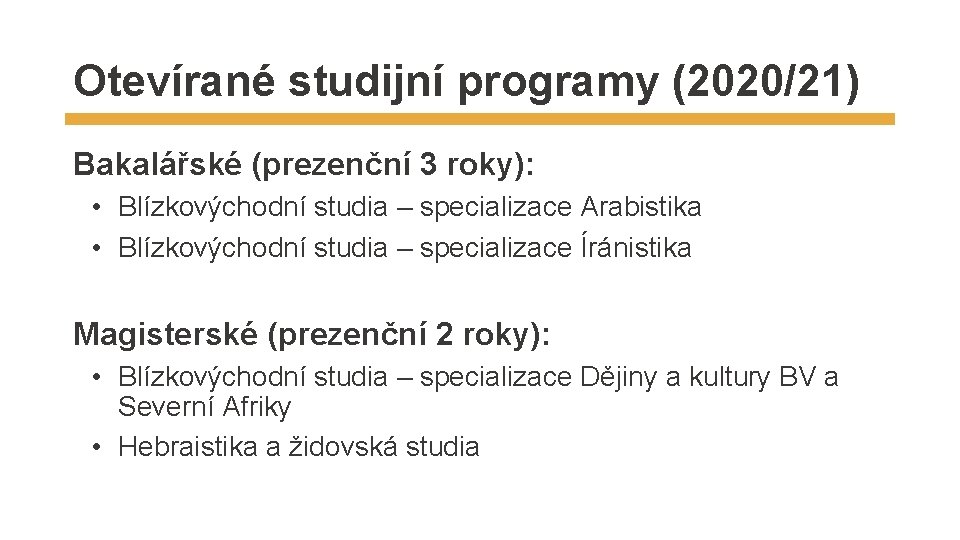 Otevírané studijní programy (2020/21)

Bakalářské (prezenční 3 roky):

• Blízkovýchodní studia – specializace Arabistika
• Blízkovýchodní studia – specializace Íránistika

Magisterské (prezenční 2 roky):

• Blízkovýchodní studia – specializace Dějiny a kultury BV a Severní Afriky
• Hebraistika a židovská studia